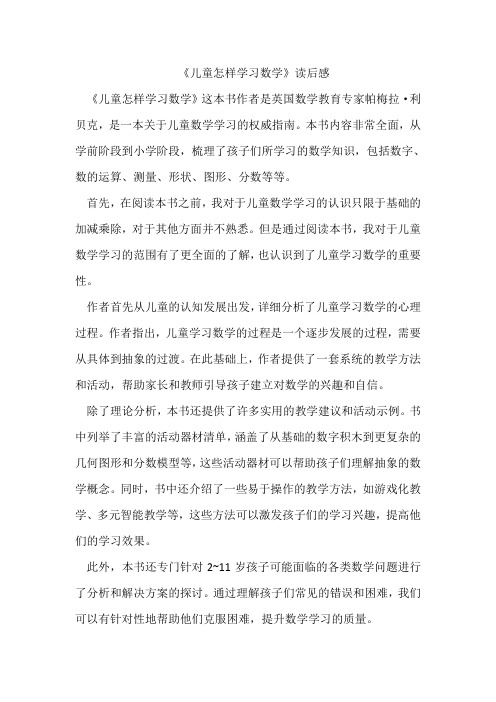 《儿童怎样学习数学》读后感

《儿童怎样学习数学》这本书作者是英国数学教育专家帕梅拉·利贝克，是一本关于儿童数学学习的权威指南。本书内容非常全面，从学前阶段到小学阶段，梳理了孩子们所学习的数学知识，包括数字、数的运算、测量、形状、图形、分数等等。

首先，在阅读本书之前，我对于儿童数学学习的认识只限于基础的加减乘除，对于其他方面并不熟悉。但是通过阅读本书，我对于儿童数学学习的范围有了更全面的了解，也认识到了儿童学习数学的重要性。

作者首先从儿童的认知发展出发，详细分析了儿童学习数学的心理过程。作者指出，儿童学习数学的过程是一个逐步发展的过程，需要从具体到抽象的过渡。在此基础上，作者提供了一套系统的教学方法和活动，帮助家长和教师引导孩子建立对数学的兴趣和自信。

除了理论分析，本书还提供了许多实用的教学建议和活动示例。书中列举了丰富的活动器材清单，涵盖了从基础的数字积木到更复杂的几何图形和分数模型等，这些活动器材可以帮助孩子们理解抽象的数学概念。同时，书中还介绍了一些易于操作的教学方法，如游戏化教学、多元智能教学等，这些方法可以激发孩子们的学习兴趣，提高他们的学习效果。

此外，本书还专门针对 2~11 岁孩子可能面临的各类数学问题进行了分析和解决方案的探讨。通过理解孩子们常见的错误和困难，我们可以有针对性地帮助他们克服困难，提升数学学习的质量。